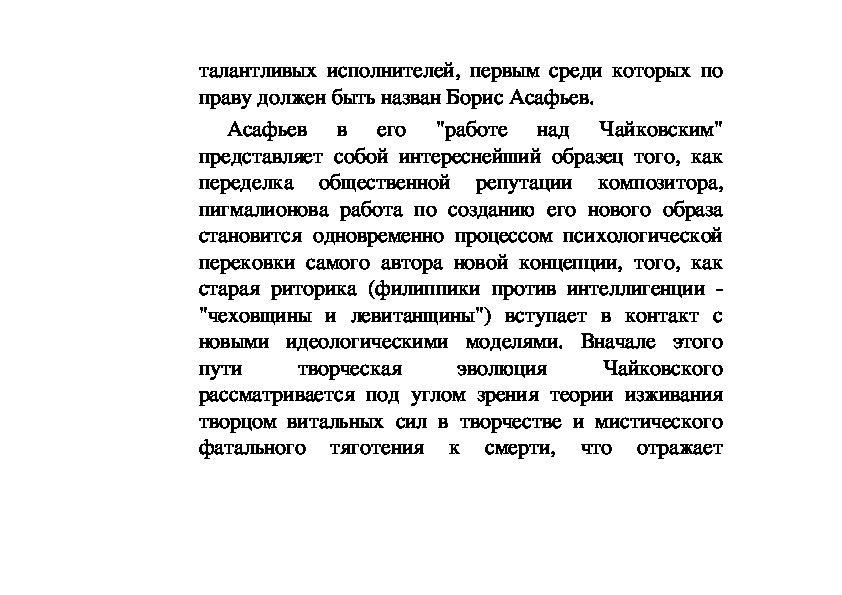 талантливых исполнителей, первым среди которых по праву должен быть назван Борис Асафьев.

Асафьев в его "работе над Чайковским" представляет собой интереснейший образец того, как переделка общественной репутации композитора, пигмалионова работа по созданию его нового образа становится одновременно процессом психологической перековки самого автора новой концепции, того, как старая риторика (филиппики против интеллигенции - "чеховщины и левитанщины") вступает в контакт с новыми идеологическими моделями. Вначале этого пути творческая эволюция Чайковского рассматривается под углом зрения теории изживания творцом витальных сил в творчестве и мистического фатального тяготения к смерти, что отражает